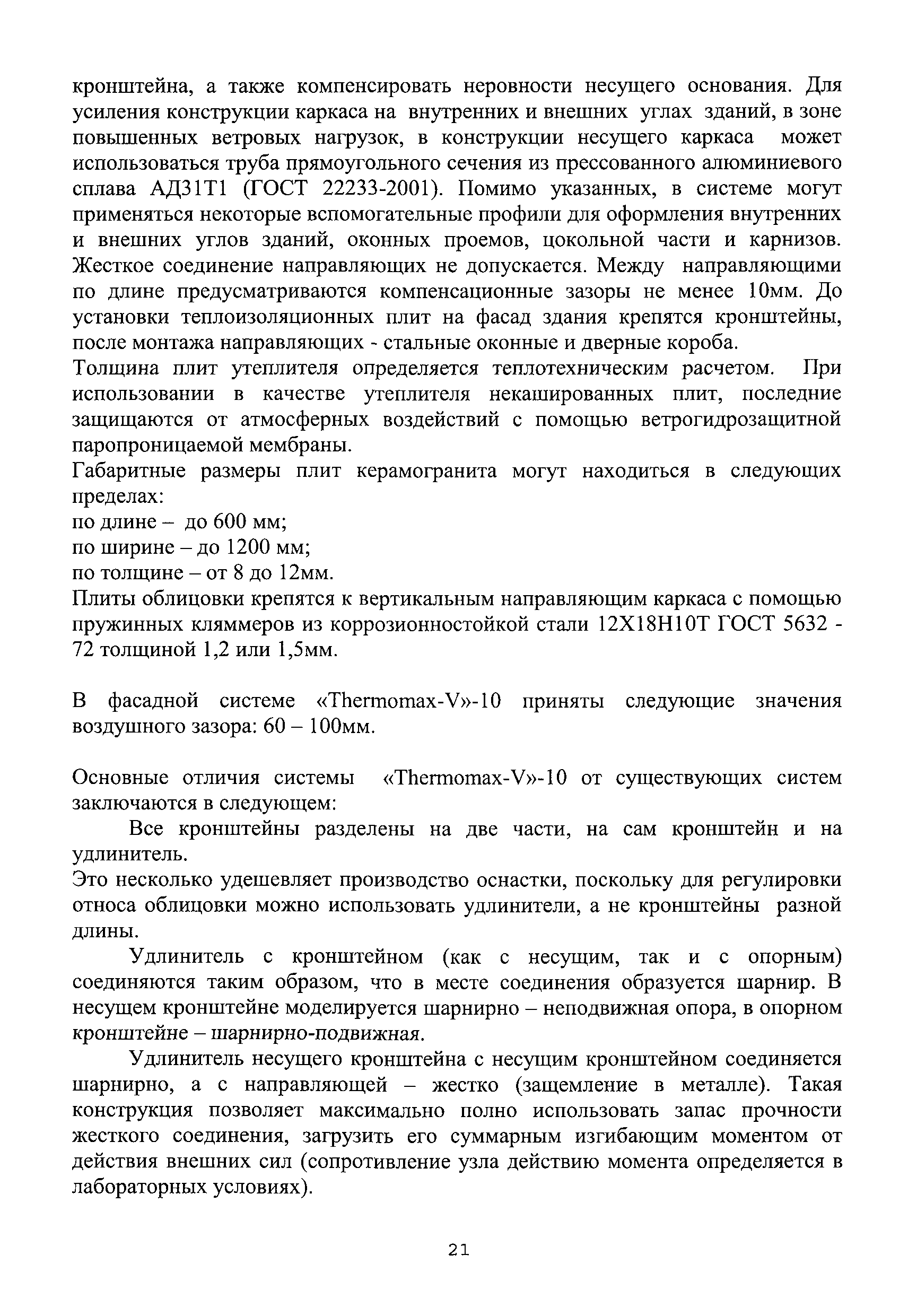 кронштейна, а также компенсировать неровности несущего основания. Для усиления конструкции каркаса на внутренних и внешних углах зданий, в зоне повышенных ветровых нагрузок, в конструкции несущего каркаса может использоваться труба прямоугольного сечения из прессованного алюминиевого сплава АД31Т1 (ГОСТ 22233-2001). Помимо указанных, в системе могут применяться некоторые вспомогательные профили для оформления внутренних и внешних углов зданий, оконных проемов, цокольной части и карнизов. Жесткое соединение направляющих не допускается. Между направляющими по длине предусматриваются компенсационные зазоры не менее 10мм. До установки теплоизоляционных плит на фасад здания крепятся кронштейны, после монтажа направляющих - стальные оконные и дверные короба.
Толщина плит утеплителя определяется теплотехническим расчетом. При использовании в качестве утеплителя некашированных плит, последние защищаются от атмосферных воздействий с помощью ветрогидрозащитной паропроницаемой мембраны.
Габаритные размеры плит керамогранита могут находиться в следующих пределах:
по длине – до 600 мм;
по ширине – до 1200 мм;
по толщине – от 8 до 12мм.
Плиты облицовки крепятся к вертикальным направляющим каркаса с помощью пружинных кляммеров из коррозионностойкой стали 12Х18Н10Т ГОСТ 5632 - 72 толщиной 1,2 или 1,5мм.

В фасадной системе «Thermomax-V»-10 приняты следующие значения воздушного зазора: 60 – 100мм.

Основные отличия системы «Thermomax-V»-10 от существующих систем заключаются в следующем:
Все кронштейны разделены на две части, на сам кронштейн и на удлинитель.
Это несколько удешевляет производство оснастки, поскольку для регулировки относа облицовки можно использовать удлинители, а не кронштейны разной длины.
Удлинитель с кронштейном (как с несущим, так и с опорным) соединяются таким образом, что в месте соединения образуется шарнир. В несущем кронштейне моделируется шарнирно – неподвижная опора, в опорном кронштейне – шарнирно-подвижная.
Удлинитель несущего кронштейна с несущим кронштейном соединяется шарнирно, а с направляющей – жестко (защемление в металле). Такая конструкция позволяет максимально полно использовать запас прочности жесткого соединения, загрузить его суммарным изгибающим моментом от действия внешних сил (сопротивление узла действию момента определяется в лабораторных условиях).

21